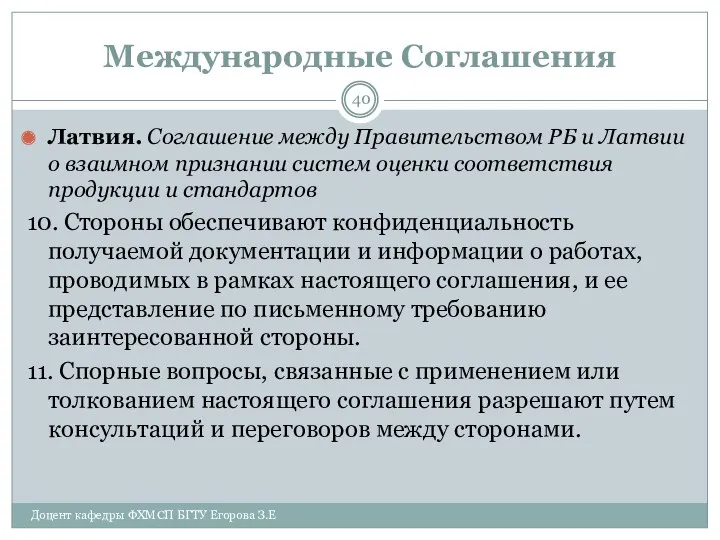 Международные Соглашения

40

Латвия. Соглашение между Правительством РБ и Латвии о взаимном признании систем оценки соответствия продукции и стандартов

10. Стороны обеспечивают конфиденциальность получаемой документации и информации о работах, проводимых в рамках настоящего соглашения, и ее представление по письменному требованию заинтересованной стороны.

11. Спорные вопросы, связанные с применением или толкованием настоящего соглашения разрешают путем консультаций и переговоров между сторонами.

Доцент кафедры ФХМСП БГТУ Егорова З.Е